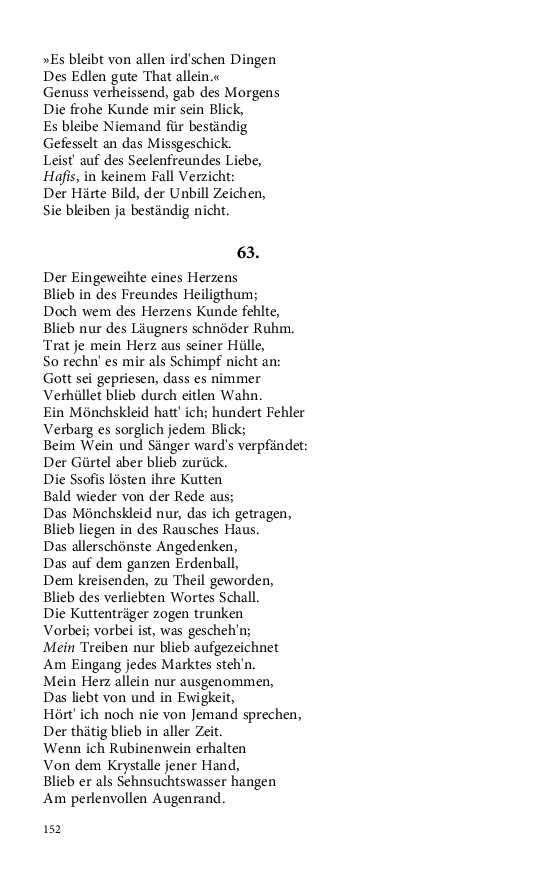 »Es bleibt von allen ird'schen Dingen
Des Edlen gute That allein.«
Genuss verheissend, gab des Morgens
Die frohe Kunde mir sein Blick,
Es bleibe Niemand für beständig
Gefesselt an das Missgeschick.
Leist' auf des Seelenfreundes Liebe,
Hafis, in keinem Fall Verzicht:
Der Härte Bild, der Unbill Zeichen,
Sie bleiben ja beständig nicht.

63.

Der Eingeweihte eines Herzens
Blieb in des Freundes Heiligthum;
Doch wem des Herzens Kunde fehlte,
Blieb nur des Läugners schnöder Ruhm.
Trat je mein Herz aus seiner Hülle,
So rechn' es mir als Schimpf nicht an:
Gott sei gepriesen, dass es nimmer
Verhüllet blieb durch eitlen Wahn.
Ein Mönchskleid hatt' ich; hundert Fehler
Verbarg es sorglich jedem Blick;
Beim Wein und Sänger ward's verpfändet:
Der Gürtel aber blieb zurück.
Die Ssofis lösten ihre Kutten
Bald wieder von der Rede aus;
Das Mönchskleid nur, das ich getragen,
Blieb liegen in des Rausches Haus.
Das allerschönste Angedenken,
Das auf dem ganzen Erdenball,
Dem kreisenden, zu Theil geworden,
Blieb des verliebten Wortes Schall.
Die Kuttenträger zogen trunken
Vorbei; vorbei ist, was gescheh'n;
Mein Treiben nur blieb aufgezeichnet
Am Eingang jedes Marktes steh'n.
Mein Herz allein nur ausgenommen,
Das liebt von und in Ewigkeit,
Hört' ich noch nie von Jemand sprechen,
Der thätig blieb in aller Zeit.
Wenn ich Rubinenwein erhalten
Von dem Krystalle jener Hand,
Blieb er als Sehnsuchtswasser hangen
Am perlenvollen Augenrand.

152